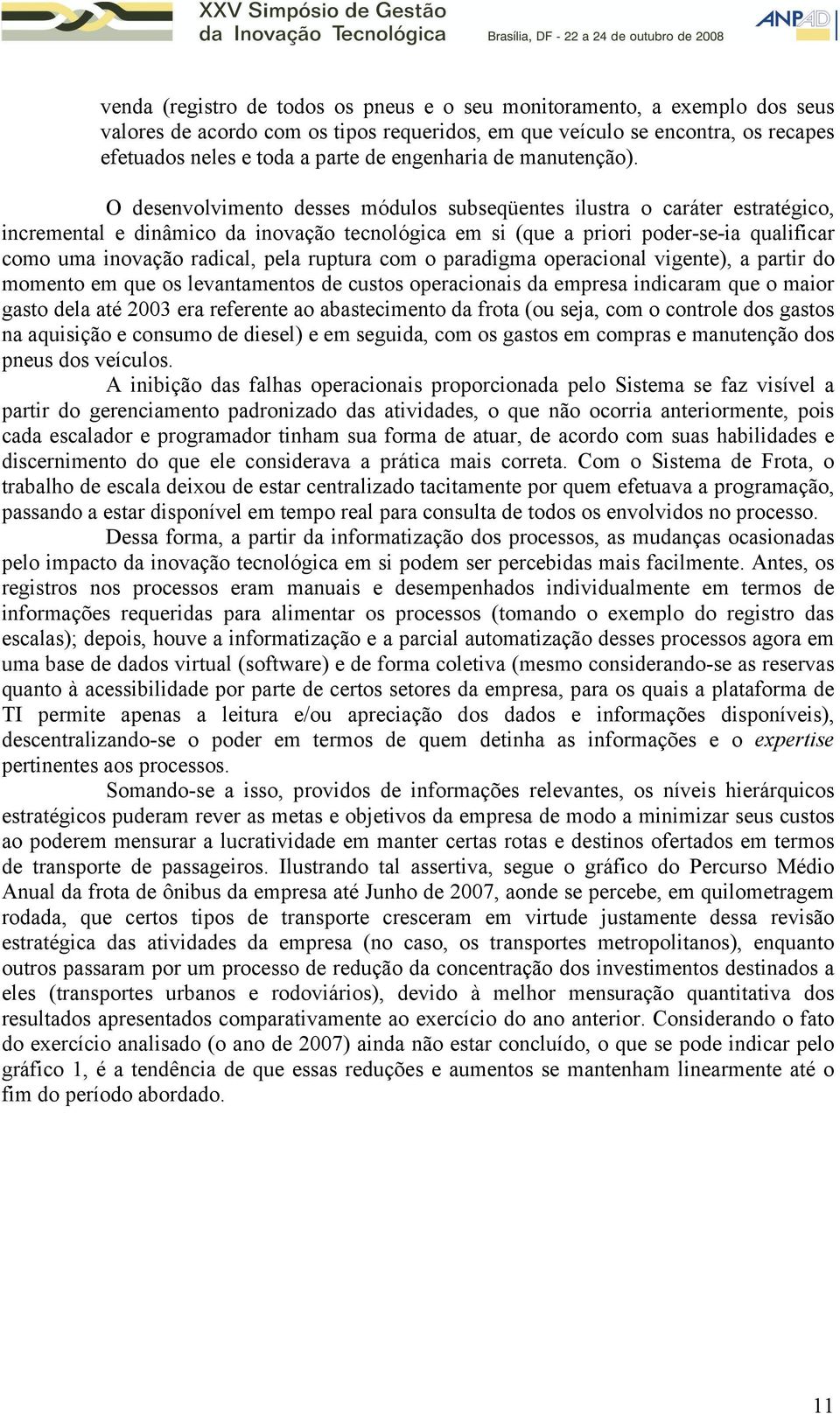 XXV Simpósio de Gestão da Inovação Tecnológica

Brasília, DF - 22 a 24 de outubro de 2008

ANPAD

venda (registro de todos os pneus e o seu monitoramento, a exemplo dos seus valores de acordo com os tipos requeridos, em que veículo se encontra, os recapes efetuados neles e toda a parte de engenharia de manutenção).

O desenvolvimento desses módulos subseqüentes ilustra o caráter estratégico, incremental e dinâmico da inovação tecnológica em si (que a priori poder-se-ia qualificar como uma inovação radical, pela ruptura com o paradigma operacional vigente), a partir do momento em que os levantamentos de custos operacionais da empresa indicaram que o maior gasto dela até 2003 era referente ao abastecimento da frota (ou seja, com o controle dos gastos na aquisição e consumo de diesel) e em seguida, com os gastos em compras e manutenção dos pneus dos veículos.

A inibição das falhas operacionais proporcionada pelo Sistema se faz visível a partir do gerenciamento padronizado das atividades, o que não ocorria anteriormente, pois cada escalador e programador tinham sua forma de atuar, de acordo com suas habilidades e discernimento do que ele considerava a prática mais correta. Com o Sistema de Frota, o trabalho de escala deixou de estar centralizado tacitamente por quem efetuava a programação, passando a estar disponível em tempo real para consulta de todos os envolvidos no processo.

Dessa forma, a partir da informatização dos processos, as mudanças ocasionadas pelo impacto da inovação tecnológica em si podem ser percebidas mais facilmente. Antes, os registros nos processos eram manuais e desempenhados individualmente em termos de informações requeridas para alimentar os processos (tomando o exemplo do registro das escalas); depois, houve a informatização e a parcial automatização desses processos agora em uma base de dados virtual (software) e de forma coletiva (mesmo considerando-se as reservas quanto à acessibilidade por parte de certos setores da empresa, para os quais a plataforma de TI permite apenas a leitura e/ou apreciação dos dados e informações disponíveis), descentralizando-se o poder em termos de quem detinha as informações e o expertise pertinentes aos processos.

Somando-se a isso, providos de informações relevantes, os níveis hierárquicos estratégicos puderam rever as metas e objetivos da empresa de modo a minimizar seus custos ao poderem mensurar a lucratividade em manter certas rotas e destinos ofertados em termos de transporte de passageiros. Ilustrando tal assertiva, segue o gráfico do Percurso Médio Anual da frota de ônibus da empresa até Junho de 2007, aonde se percebe, em quilometragem rodada, que certos tipos de transporte cresceram em virtude justamente dessa revisão estratégica das atividades da empresa (no caso, os transportes metropolitanos), enquanto outros passaram por um processo de redução da concentração dos investimentos destinados a eles (transportes urbanos e rodoviários), devido à melhor mensuração quantitativa dos resultados apresentados comparativamente ao exercício do ano anterior. Considerando o fato do exercício analisado (o ano de 2007) ainda não estar concluído, o que se pode indicar pelo gráfico 1, é a tendência de que essas reduções e aumentos se mantenham linearmente até o fim do período abordado.

11